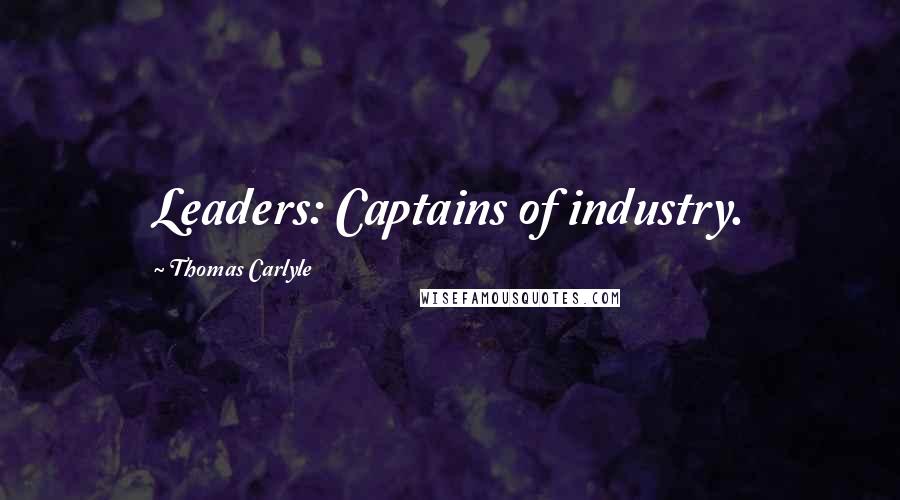 Leaders: Captains of industry.

~ Thomas Carlyle

WISEFAMOUSQUOTES.COM